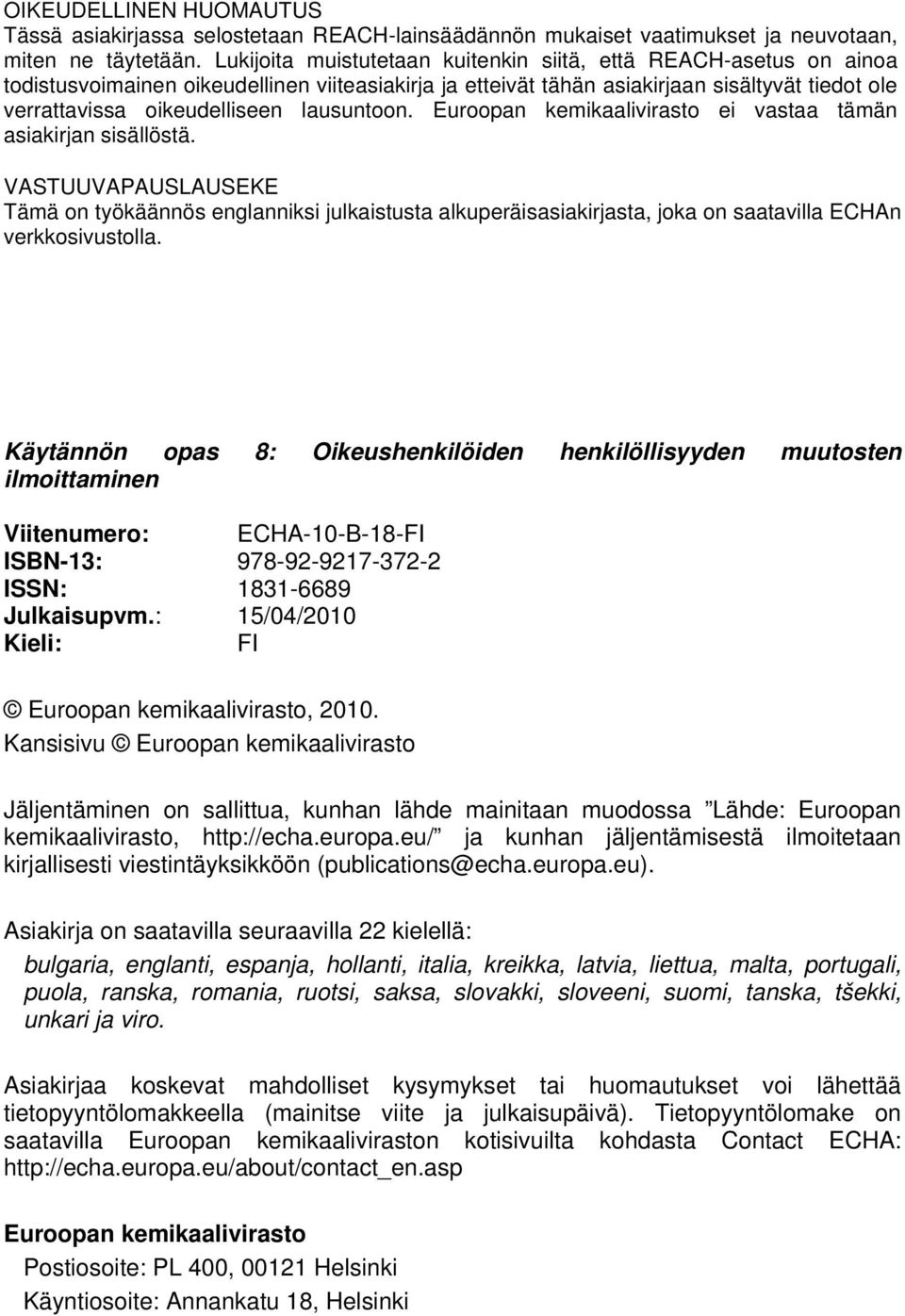 OIKEUDELLINEN HUOMAUTUS
Tässä asiakirjassa selostetaan REACH-lainsäädännön mukaiset vaatimukset ja neuvotaan, miten ne täytetään. Lukijoita muistutetaan kuitenkin siitä, että REACH-asetus on ainoa todistusvoimainen oikeudellinen viiteasiakirja ja etteivät tähän asiakirjaan sisältyvät tiedot ole verrattavissa oikeudelliseen lausuntoon. Euroopan kemikaalivirasto ei vastaa tämän asiakirjan sisällöstä.

VASTUUVAPAUSLAUSEKE
Tämä on työkäännös englanniksi julkaistusta alkuperäisasiakirjasta, joka on saatavilla ECHAn verkkosivustolla.

Käytännön opas 8: Oikeushenkilöiden henkilöllisyyden muutosten ilmoittaminen

Viitenumero: ECHA-10-B-18-FI
ISBN-13: 978-92-9217-372-2
ISSN: 1831-6689
Julkaisupvm.: 15/04/2010
Kieli: FI

© Euroopan kemikaalivirasto, 2010.
Kansisivu © Euroopan kemikaalivirasto

Jäljentäminen on sallittua, kunhan lähde mainitaan muodossa ”Lähde: Euroopan kemikaalivirasto, http://echa.europa.eu/” ja kunhan jäljentämisestä ilmoitetaan kirjallisesti viestintäyksikköön (publications@echa.europa.eu).

Asiakirja on saatavilla seuraavilla 22 kielellä:
bulgaria, englanti, espanja, hollanti, italia, kreikka, latvia, liettua, malta, portugali, puola, ranska, romania, ruotsi, saksa, slovakki, sloveeni, suomi, tanska, tšekki, unkari ja viro.

Asiakirjaa koskevat mahdolliset kysymykset tai huomautukset voi lähettää tietopyyntölomakkeella (mainitse viite ja julkaisupäivä). Tietopyyntölomake on saatavilla Euroopan kemikaaliviraston kotisivuilta kohdasta Contact ECHA: http://echa.europa.eu/about/contact_en.asp

Euroopan kemikaalivirasto
Postiosoite: PL 400, 00121 Helsinki
Käyntiosoite: Annankatu 18, Helsinki